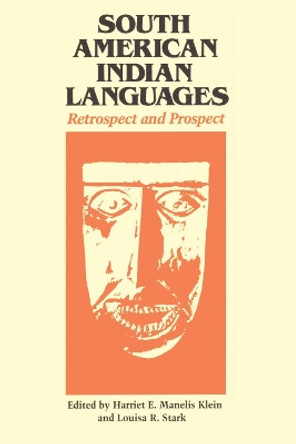 SOUTH AMERICAN INDIAN LANGUAGES
Retrospect and Prospect

Edited by Harriet E. Manelis Klein and Louisa R. Stark